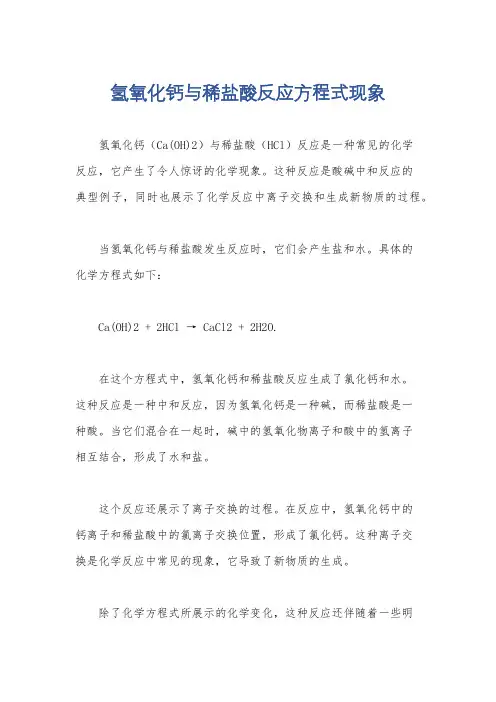 氢氧化钙与稀盐酸反应方程式现象

氢氧化钙（Ca(OH)2）与稀盐酸（HCl）反应是一种常见的化学反应，它产生了令人惊讶的化学现象。这种反应是酸碱中和反应的典型例子，同时也展示了化学反应中离子交换和生成新物质的过程。

当氢氧化钙与稀盐酸发生反应时，它们会产生盐和水。具体的化学方程式如下：

Ca(OH)2 + 2HCl → CaCl2 + 2H2O.

在这个方程式中，氢氧化钙和稀盐酸反应生成了氯化钙和水。这种反应是一种中和反应，因为氢氧化钙是一种碱，而稀盐酸是一种酸。当它们混合在一起时，碱中的氢氧化物离子和酸中的氢离子相互结合，形成了水和盐。

这个反应还展示了离子交换的过程。在反应中，氢氧化钙中的钙离子和稀盐酸中的氯离子交换位置，形成了氯化钙。这种离子交换是化学反应中常见的现象，它导致了新物质的生成。

除了化学方程式所展示的化学变化，这种反应还伴随着一些明